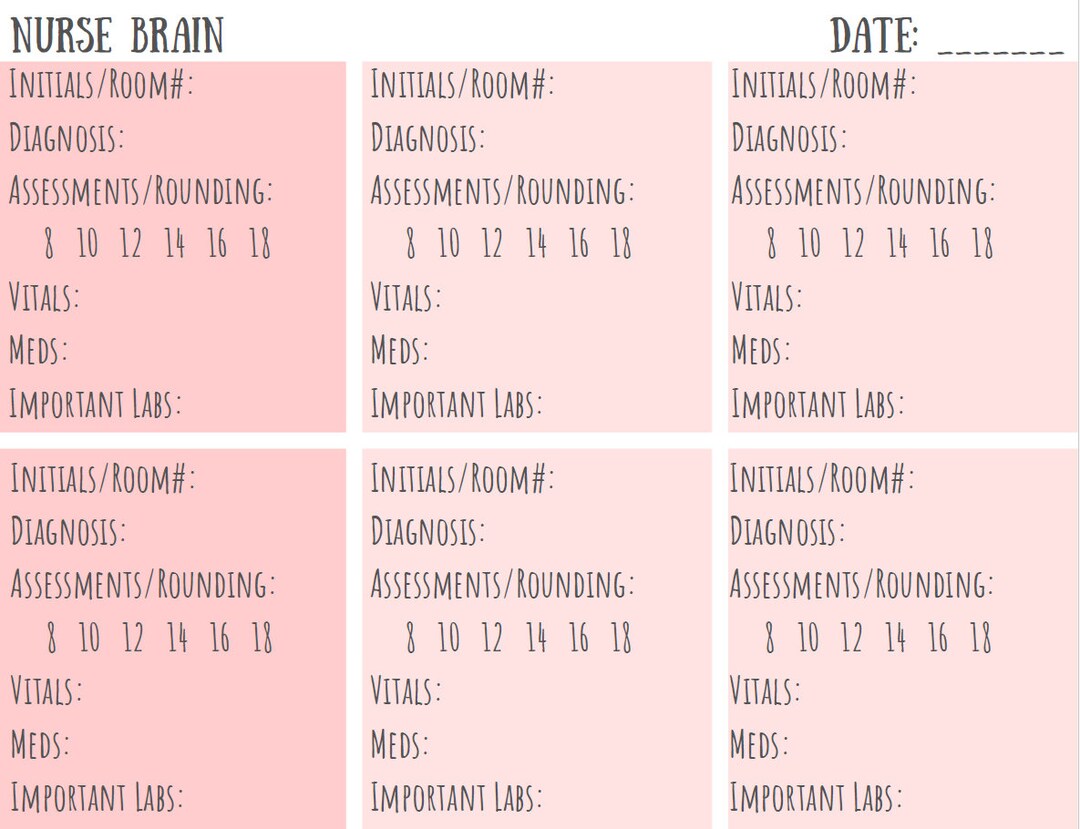 NURSE BRAIN

DATE: _______

INITIALS/ROOM#:
DIAGNOSIS:
ASSESSMENTS/ROUNDING:
8 10 12 14 16 18
VITALS:
MEDS:
IMPORTANT LABS:

INITIALS/ROOM#:
DIAGNOSIS:
ASSESSMENTS/ROUNDING:
8 10 12 14 16 18
VITALS:
MEDS:
IMPORTANT LABS:

INITIALS/ROOM#:
DIAGNOSIS:
ASSESSMENTS/ROUNDING:
8 10 12 14 16 18
VITALS:
MEDS:
IMPORTANT LABS:

INITIALS/ROOM#:
DIAGNOSIS:
ASSESSMENTS/ROUNDING:
8 10 12 14 16 18
VITALS:
MEDS:
IMPORTANT LABS:

INITIALS/ROOM#:
DIAGNOSIS:
ASSESSMENTS/ROUNDING:
8 10 12 14 16 18
VITALS:
MEDS:
IMPORTANT LABS:

INITIALS/ROOM#:
DIAGNOSIS:
ASSESSMENTS/ROUNDING:
8 10 12 14 16 18
VITALS:
MEDS:
IMPORTANT LABS: